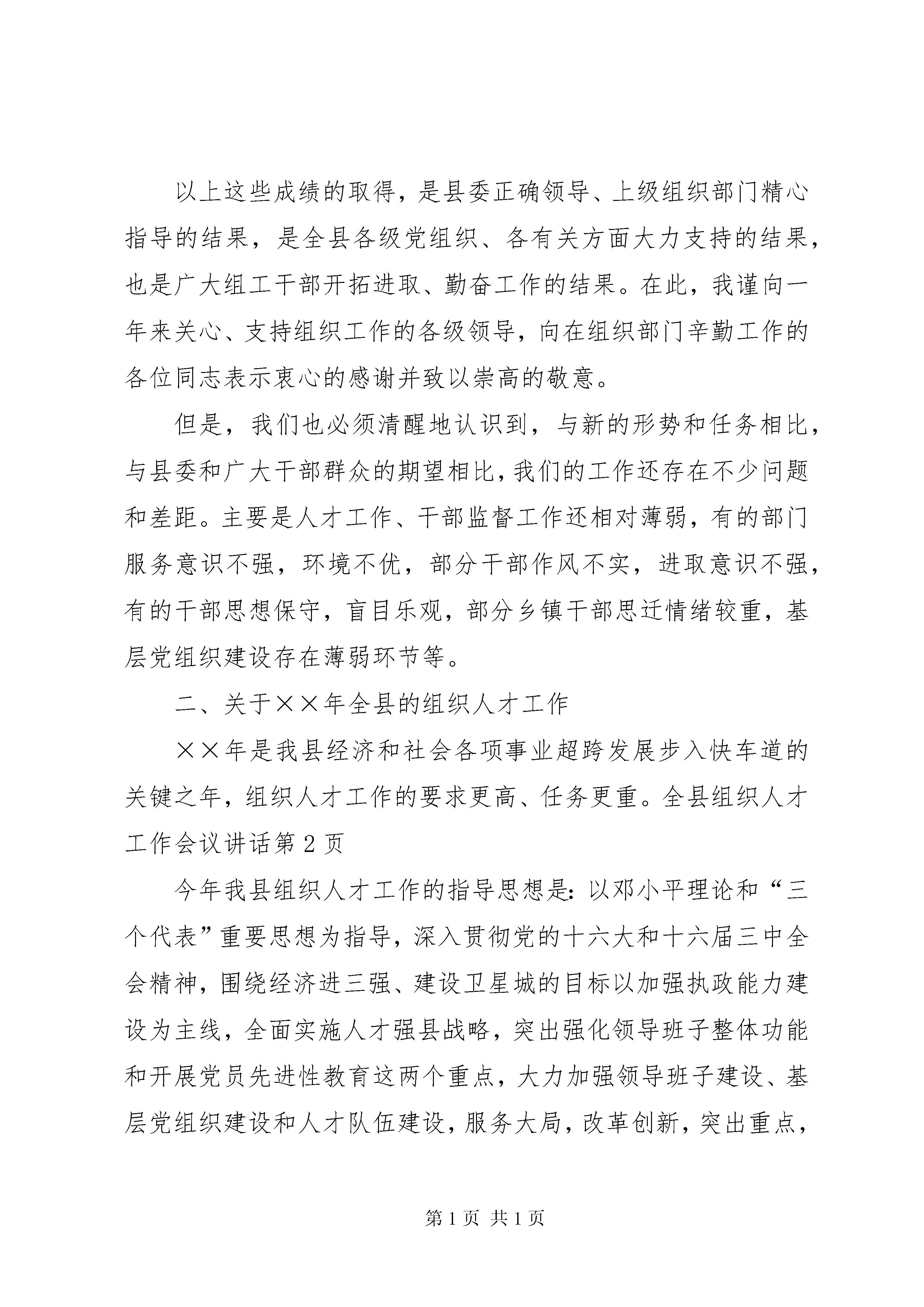 以上这些成绩的取得，是县委正确领导、上级组织部门精心指导的结果，是全县各级党组织、各有关方面大力支持的结果，也是广大组工干部开拓进取、勤奋工作的结果。在此，我谨向一年来关心、支持组织工作的各级领导，向在组织部门辛勤工作的各位同志表示衷心的感谢并致以崇高的敬意。

但是，我们也必须清醒地认识到，与新的形势和任务相比，与县委和广大干部群众的期望相比，我们的工作还存在不少问题和差距。主要是人才工作、干部监督工作还相对薄弱，有的部门服务意识不强，环境不优，部分干部作风不实，进取意识不强，有的干部思想保守，盲目乐观，部分乡镇干部思迁情绪较重，基层党组织建设存在薄弱环节等。

二、关于××年全县的组织人才工作

××年是我县经济和社会各项事业超跨发展步入快车道的关键之年，组织人才工作的要求更高、任务更重。全县组织人才工作会议讲话第2页

今年我县组织人才工作的指导思想是：以邓小平理论和“三个代表”重要思想为指导，深入贯彻党的十六大和十六届三中全会精神，围绕经济进三强、建设卫星城的目标以加强执政能力建设为主线，全面实施人才强县战略，突出强化领导班子整体功能和开展党员先进性教育这两个重点，大力加强领导班子建设、基层党组织建设和人才队伍建设，服务大局，改革创新，突出重点，

第1页 共1页